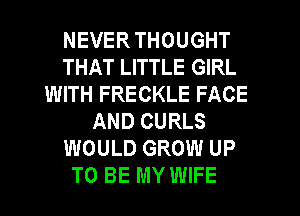 NEVER THOUGHT
THAT LITTLE GIRL
WITH FRECKLE FACE
AND CURLS
WOULD GROW UP
TO BE MY WIFE